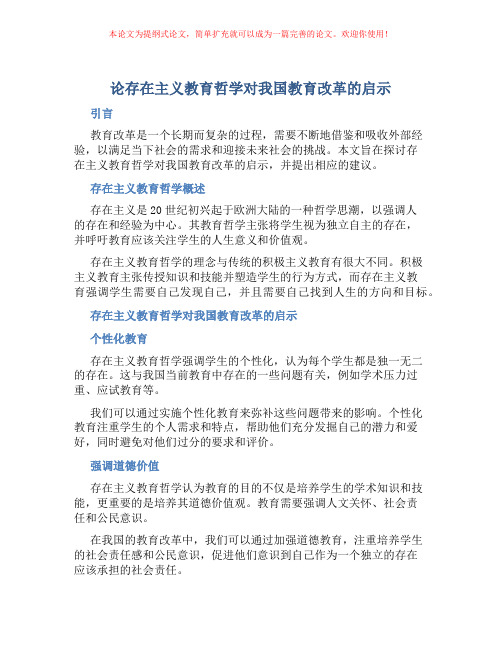 本论文为提纲式论文，简单扩充就可以成为一篇完善的论文。欢迎你使用！

论存在主义教育哲学对我国教育改革的启示

引言

教育改革是一个长期而复杂的过程，需要不断地借鉴和吸收外部经验，以满足当下社会的需求和迎接未来社会的挑战。本文旨在探讨存在主义教育哲学对我国教育改革的启示，并提出相应的建议。

存在主义教育哲学概述

存在主义是20世纪初兴起于欧洲大陆的一种哲学思潮，以强调人的存在和经验为中心。其教育哲学主张将学生视为独立自主的存在，并呼吁教育应该关注学生的人生意义和价值观。

存在主义教育哲学的理念与传统的积极主义教育有很大不同。积极主义教育主张传授知识和技能并塑造学生的行为方式，而存在主义教育强调学生需要自己发现自己，并且需要自己找到人生的方向和目标。

存在主义教育哲学对我国教育改革的启示

个性化教育

存在主义教育哲学强调学生的个性化，认为每个学生都是独一无二的存在。这与我国当前教育中存在的一些问题有关，例如学术压力过重、应试教育等。

我们可以通过实施个性化教育来弥补这些问题带来的影响。个性化教育注重学生的个人需求和特点，帮助他们充分发掘自己的潜力和爱好，同时避免对他们过分的要求和评价。

强调道德价值

存在主义教育哲学认为教育的目的不仅是培养学生的学术知识和技能，更重要的是培养其道德价值观。教育需要强调人文关怀、社会责任和公民意识。

在我国的教育改革中，我们可以通过加强道德教育，注重培养学生的社会责任感和公民意识，促进他们意识到自己作为一个独立的存在应该承担的社会责任。